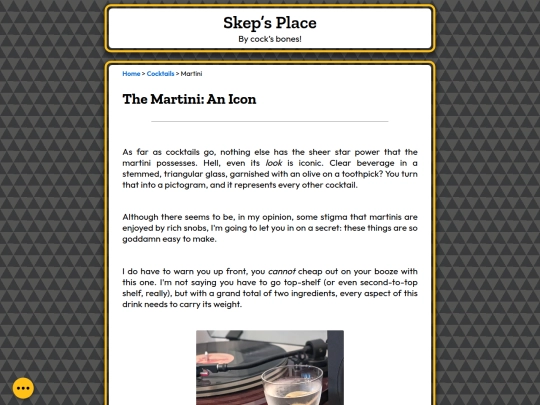 Skep's Place

By cock's bones!

Home > Cocktails > Martini

The Martini: An Icon

As far as cocktails go, nothing else has the sheer star power that the martini possesses. Hell, even its look is iconic. Clear beverage in a stemmed, triangular glass, garnished with an olive on a toothpick? You turn that into a pictogram, and it represents every other cocktail.

Although there seems to be, in my opinion, some stigma that martinis are enjoyed by rich snobs, I'm going to let you in on a secret: these things are so goddamn easy to make.

I do have to warn you up front, you cannot cheap out on your booze with this one. I'm not saying you have to go top-shelf (or even second-to-top shelf, really), but with a grand total of two ingredients, every aspect of this drink needs to carry its weight.